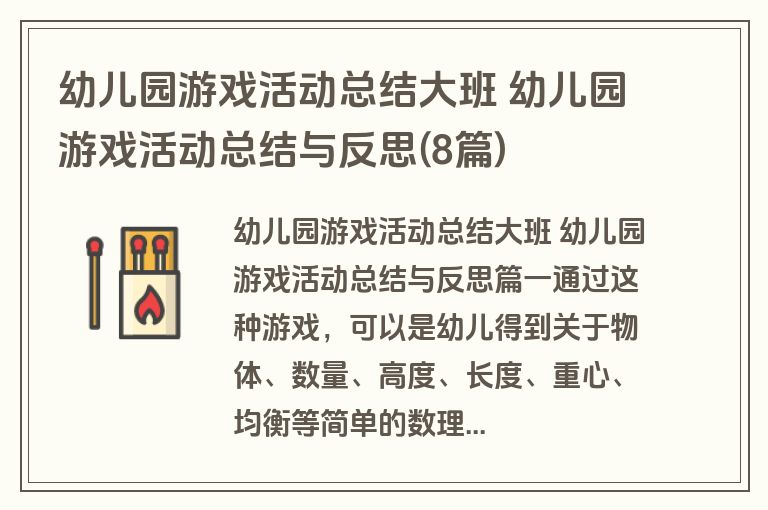 幼儿园游戏活动总结大班 幼儿园游戏活动总结与反思(8篇)

幼儿园游戏活动总结大班 幼儿园游戏活动总结与反思篇一通过这种游戏，可以是幼儿得到关于物体、数量、高度、长度、重心、均衡等简单的数理...